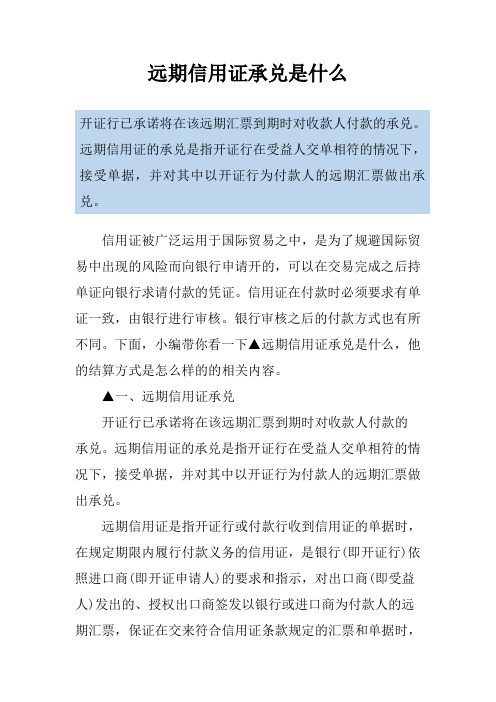 远期信用证承兑是什么

开证行已承诺将在该远期汇票到期时对收款人付款的承兑。远期信用证的承兑是指开证行在受益人交单相符的情况下，接受单据，并对其中以开证行为付款人的远期汇票做出承兑。

信用证被广泛运用于国际贸易之中，是为了规避国际贸易中出现的风险而向银行申请开的，可以在交易完成之后持单证向银行求请付款的凭证。信用证在付款时必须要求有单证一致，由银行进行审核。银行审核之后的付款方式也有所不同。下面，小编带你看一下▲远期信用证承兑是什么，他的结算方式是怎么样的的相关内容。

▲一、远期信用证承兑

开证行已承诺将在该远期汇票到期时对收款人付款的承兑。远期信用证的承兑是指开证行在受益人交单相符的情况下，接受单据，并对其中以开证行为付款人的远期汇票做出承兑。

远期信用证是指开证行或付款行收到信用证的单据时，在规定期限内履行付款义务的信用证，是银行(即开证行)依照进口商(即开证申请人)的要求和指示，对出口商(即受益人)发出的、授权出口商签发以银行或进口商为付款人的远期汇票，保证在交来符合信用证条款规定的汇票和单据时，